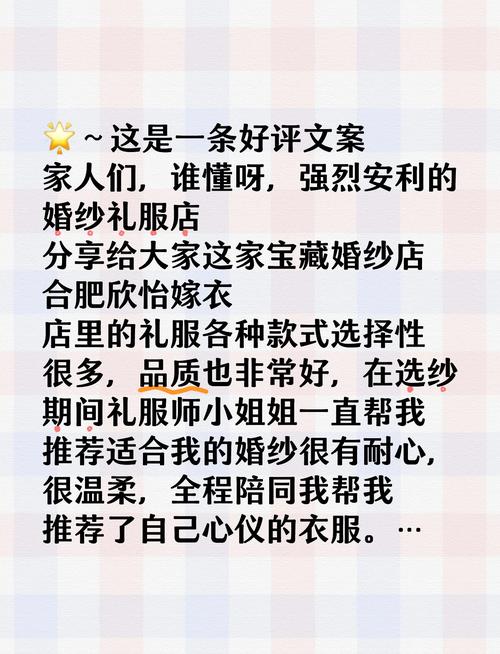 🌟～这是一条好评文案
家人们，谁懂呀，强烈安利的婚纱礼服店
分享给大家这家宝藏婚纱店
合肥欣怡嫁衣
店里的礼服各种款式选择性很多，品质也非常好，在选纱期间礼服师小姐姐一直帮我推荐适合我的婚纱很有耐心，很温柔，全程陪同我帮我推荐了自己心仪的衣服。…